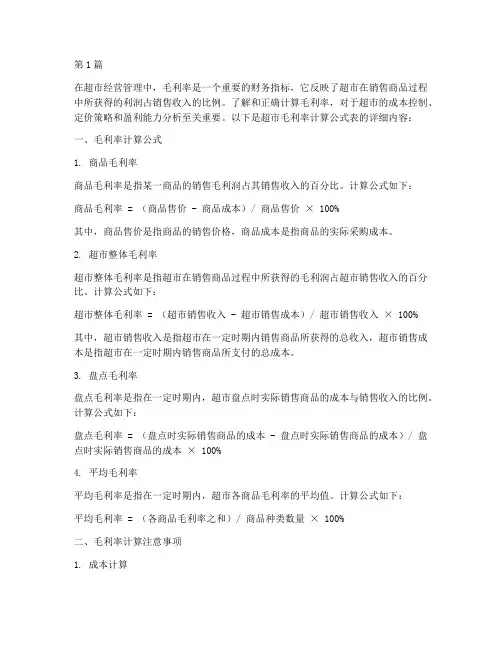 第1篇

在超市经营管理中，毛利率是一个重要的财务指标，它反映了超市在销售商品过程中所获得的利润占销售收入的比例。了解和正确计算毛利率，对于超市的成本控制、定价策略和盈利能力分析至关重要。以下是超市毛利率计算公式表的详细内容：

一、毛利率计算公式

1. 商品毛利率

商品毛利率是指某一商品的销售毛利润占其销售收入的百分比。计算公式如下：

商品毛利率 = （商品售价 - 商品成本）/ 商品售价 × 100%

其中，商品售价是指商品的销售价格，商品成本是指商品的实际采购成本。

2. 超市整体毛利率

超市整体毛利率是指超市在销售商品过程中所获得的毛利润占超市销售收入的百分比。计算公式如下：

超市整体毛利率 = （超市销售收入 - 超市销售成本）/ 超市销售收入 × 100%

其中，超市销售收入是指超市在一定时期内销售商品所获得的总收入，超市销售成本是指超市在一定时期内销售商品所支付的总成本。

3. 盘点毛利率

盘点毛利率是指在一定时期内，超市盘点时实际销售商品的成本与销售收入的比例。计算公式如下：

盘点毛利率 = （盘点时实际销售商品的成本 - 盘点时实际销售商品的成本）/ 盘点时实际销售商品的成本 × 100%

4. 平均毛利率

平均毛利率是指在一定时期内，超市各商品毛利率的平均值。计算公式如下：

平均毛利率 = （各商品毛利率之和）/ 商品种类数量 × 100%

二、毛利率计算注意事项

1. 成本计算